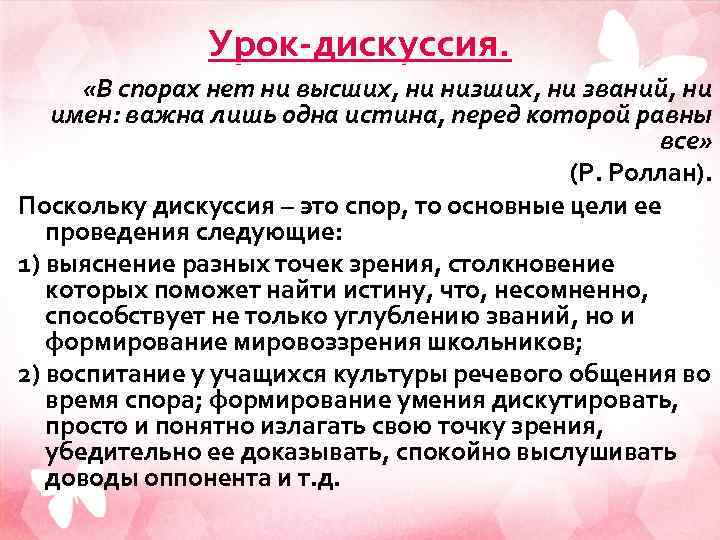 Урок-дискуссия.

«В спорах нет ни высших, ни низших, ни званий, ни имен: важна лишь одна истина, перед которой равны все»

(Р. Роллан).

Поскольку дискуссия – это спор, то основные цели ее проведения следующие:

1) выяснение разных точек зрения, столкновение которых поможет найти истину, что, несомненно, способствует не только углублению званий, но и формирование мировоззрения школьников;

2) воспитание у учащихся культуры речевого общения во время спора; формирование умения дискутировать, просто и понятно излагать свою точку зрения, убедительно ее доказывать, спокойно выслушивать доводы оппонента и т.д.